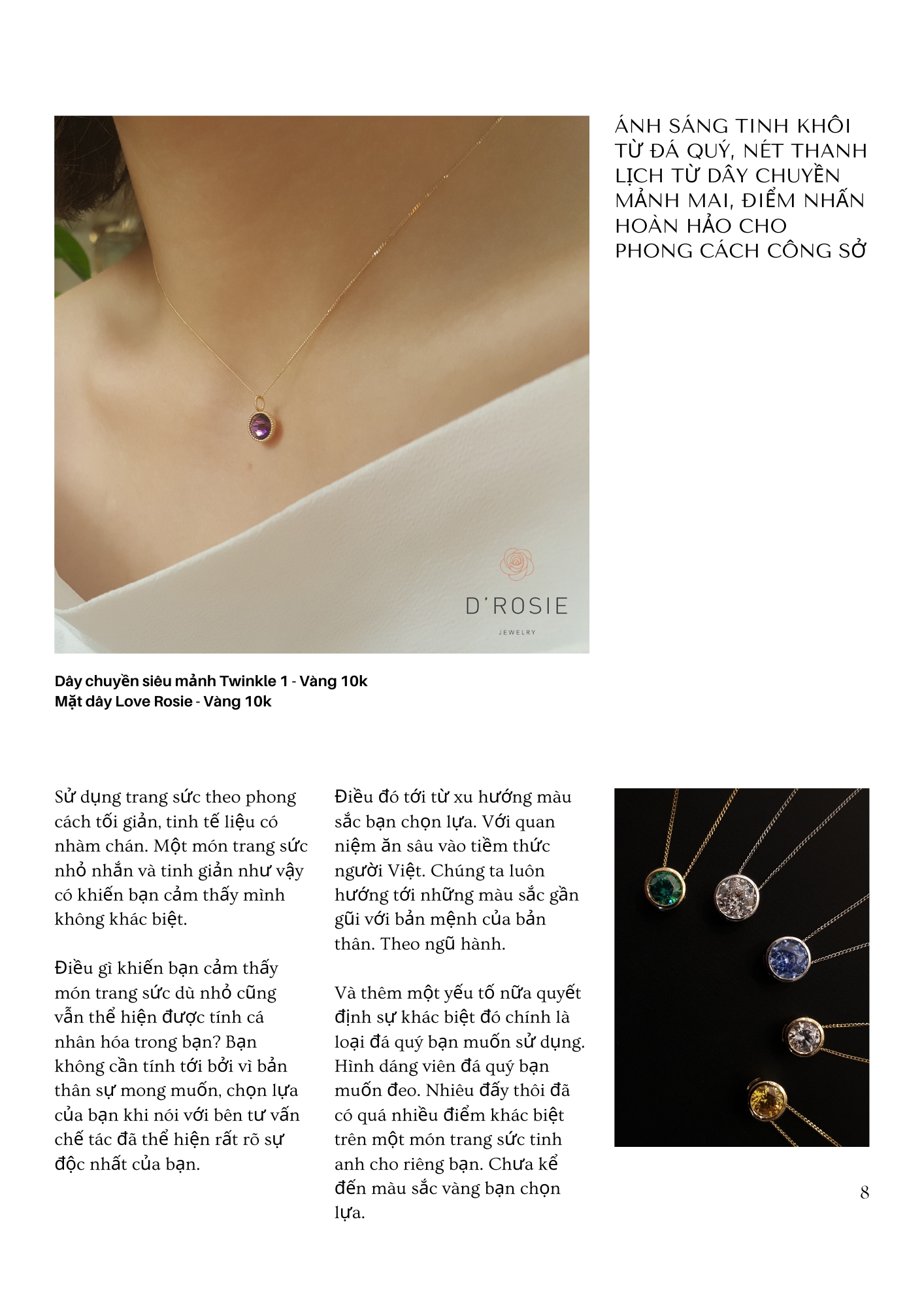 D'ROSIE

JEWELRY

ÁNH SÁNG TINH KHÔI TỪ ĐÁ QUÝ, NÉT THANH LỊCH TỪ DÂY CHUYỀN MẢNH MAI, ĐIỂM NHẤN HOÀN HẢO CHO PHONG CÁCH CÔNG SỞ

Dây chuyền siêu mảnh Twinkle 1 - Vàng 10k
Mặt dây Love Rosie - Vàng 10k

Sử dụng trang sức theo phong cách tối giản, tinh tế liệu có nhàm chán. Một món trang sức nhỏ nhắn và tinh giản như vậy có khiến bạn cảm thấy mình không khác biệt.

Điều gì khiến bạn cảm thấy món trang sức dù nhỏ cũng vẫn thể hiện được tính cá nhân hóa trong bạn? Bạn không cần tính tới bởi vì bản thân sự mong muốn, chọn lựa của bạn khi nói với bên tư vấn chế tác đã thể hiện rất rõ sự độc nhất của bạn.

Điều đó tới từ xu hướng màu sắc bạn chọn lựa. Với quan niệm ăn sâu vào tiềm thức người Việt. Chúng ta luôn hướng tới những màu sắc gần gũi với bản mệnh của bản thân. Theo ngũ hành.

Và thêm một yếu tố nữa quyết định sự khác biệt đó chính là loại đá quý bạn muốn sử dụng. Hình dáng viên đá quý bạn muốn đeo. Nhiêu đấy thôi đã có quá nhiều điểm khác biệt trên một món trang sức tinh anh cho riêng bạn. Chưa kể đến màu sắc vàng bạn chọn lựa.

8